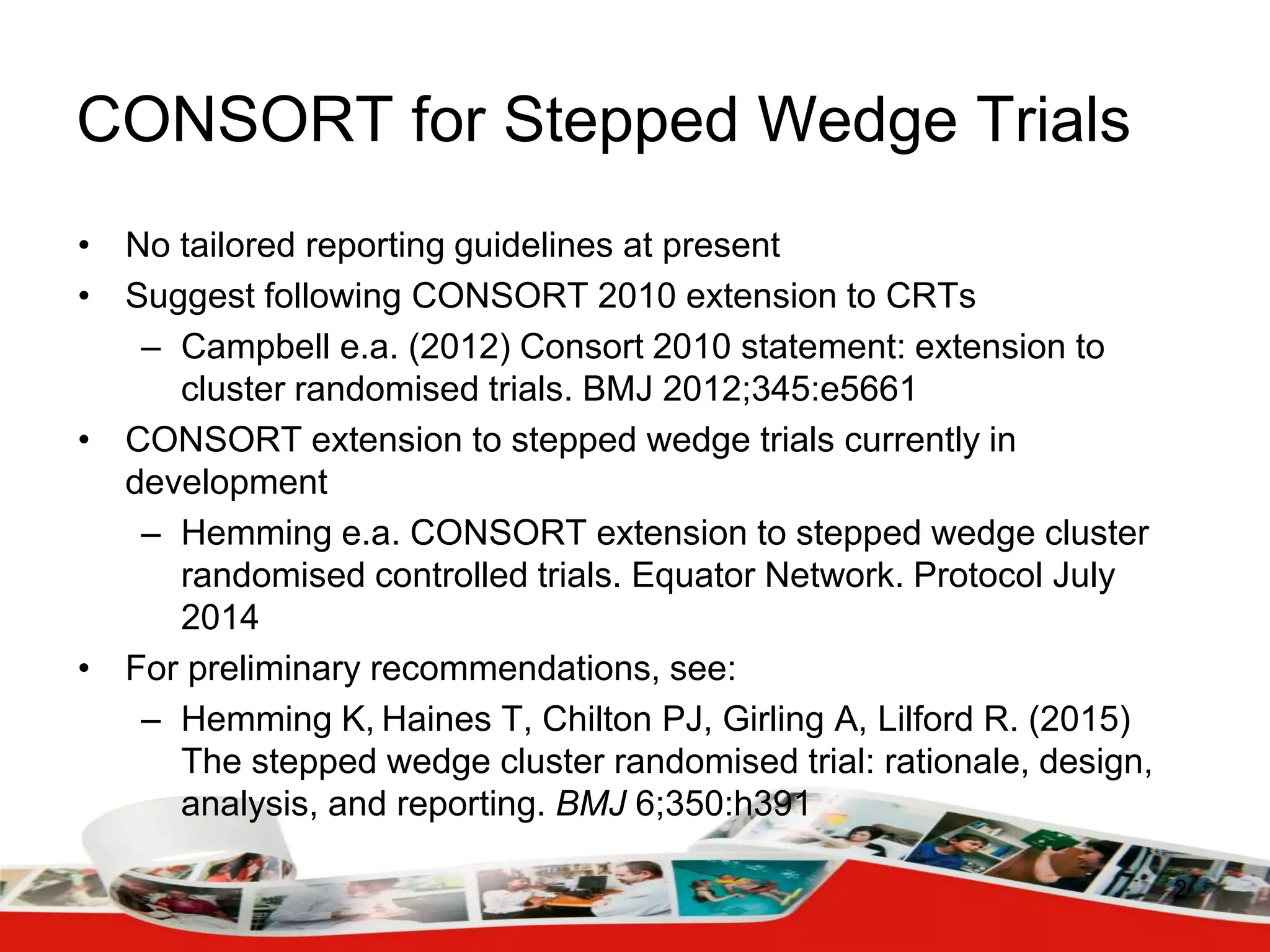 CONSORT for Stepped Wedge Trials

• No tailored reporting guidelines at present
• Suggest following CONSORT 2010 extension to CRTs
- Campbell e.a. (2012) Consort 2010 statement: extension to cluster randomised trials. BMJ 2012;345:e5661
• CONSORT extension to stepped wedge trials currently in development
- Hemming e.a. CONSORT extension to stepped wedge cluster randomised controlled trials. Equator Network. Protocol July 2014
• For preliminary recommendations, see:
- Hemming K, Haines T, Chilton PJ, Girling A, Lilford R. (2015) The stepped wedge cluster randomised trial: rationale, design, analysis, and reporting. BMJ 6;350:h391

2